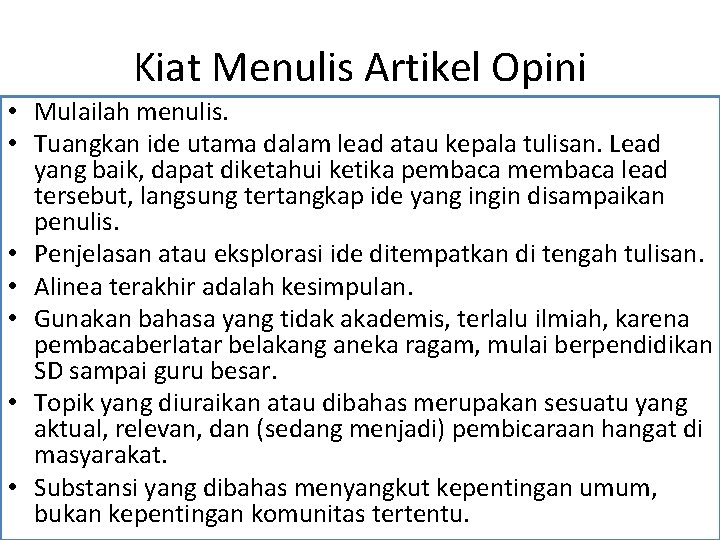 Kiat Menulis Artikel Opini

• Mulailah menulis.
• Tuangkan ide utama dalam lead atau kepala tulisan. Lead yang baik, dapat diketahui ketika pembaca membaca lead tersebut, langsung tertangkap ide yang ingin disampaikan penulis.
• Penjelasan atau eksplorasi ide ditempatkan di tengah tulisan.
• Alinea terakhir adalah kesimpulan.
• Gunakan bahasa yang tidak akademis, terlalu ilmiah, karena pembacaberlatar belakang aneka ragam, mulai berpendidikan SD sampai guru besar.
• Topik yang diuraikan atau dibahas merupakan sesuatu yang aktual, relevan, dan (sedang menjadi) pembicaraan hangat di masyarakat.
• Substansi yang dibahas menyangkut kepentingan umum, bukan kepentingan komunitas tertentu.